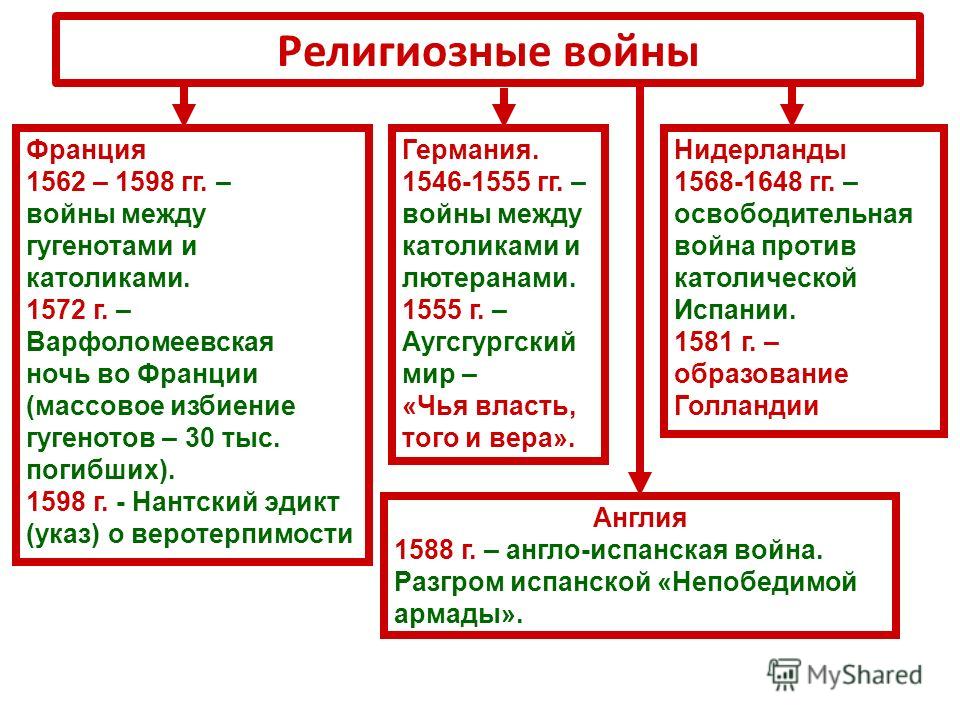 Религиозные войны

Франция
1562 – 1598 гг. – войны между гугенотами и католиками.
1572 г. – Варфоломеевская ночь во Франции (массовое избиение гугенотов – 30 тыс. погибших).
1598 г. - Нантский эдикт (указ) о веротерпимости

Германия.
1546-1555 гг. – войны между католиками и лютеранами.
1555 г. – Аугсгургский мир – «Чья власть, того и вера».

Нидерланды
1568-1648 гг. – освободительная война против католической Испании.
1581 г. – образование Голландии

Англия
1588 г. – англо-испанская война. Разгром испанской «Непобедимой армады».

MyShared